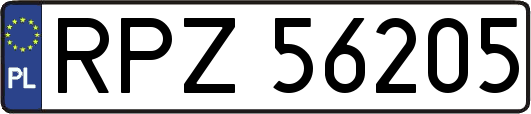 PL

RPZ 56205